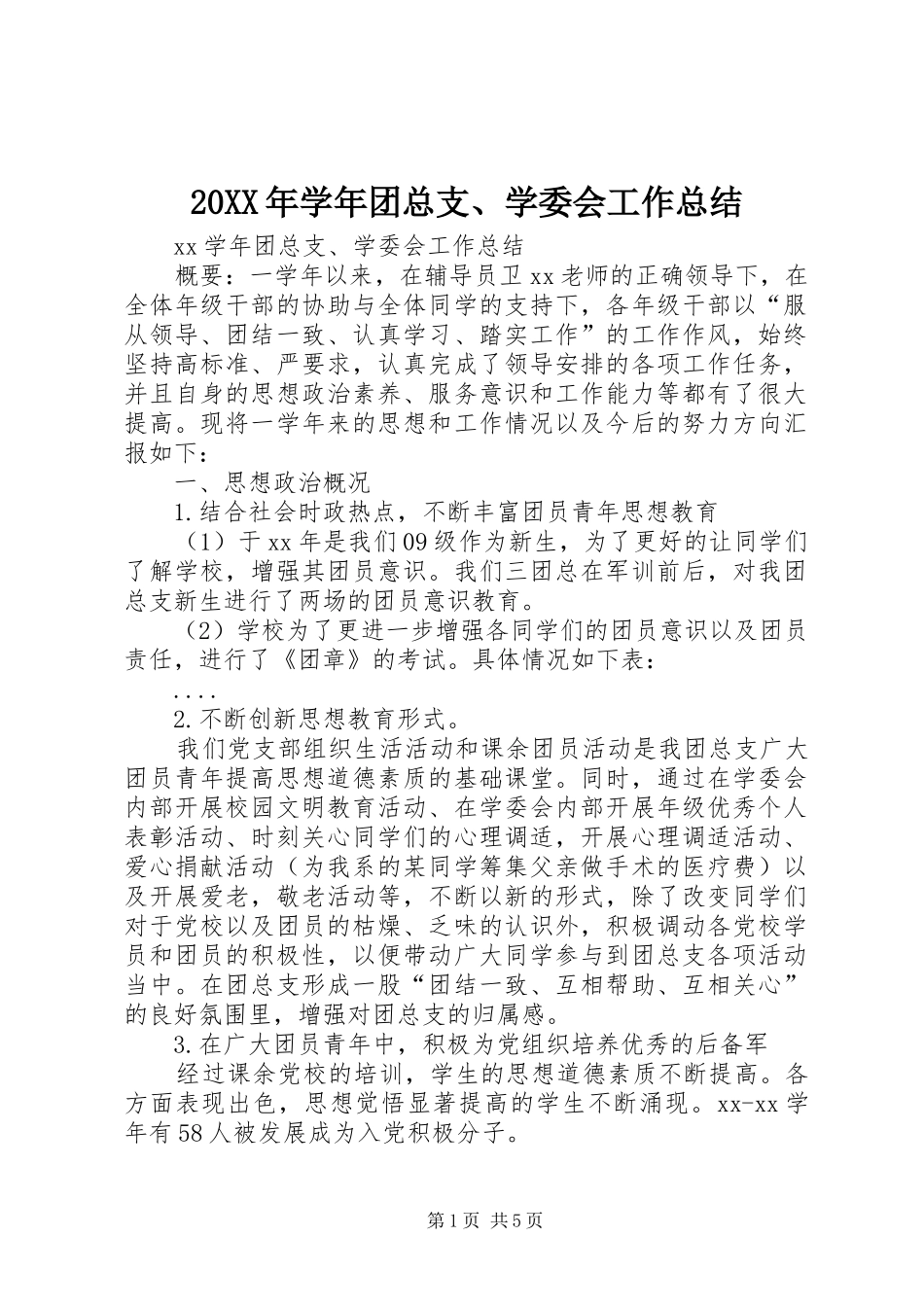 20XX 年学年团总支、学委会工作总结

xx 学年团总支、学委会工作总结

概要：一学年以来，在辅导员卫 xx 老师的正确领导下，在全体年级干部的协助与全体同学的支持下，各年级干部以“服从领导、团结一致、认真学习、踏实工作”的工作作风，始终坚持高标准、严要求，认真完成了领导安排的各项工作任务，并且自身的思想政治素养、服务意识和工作能力等都有了很大提高。现将一学年来的思想和工作情况以及今后的努力方向汇报如下：

一、思想政治概况

1.结合社会时政热点，不断丰富团员青年思想教育

（1）于 xx 年是我们 09 级作为新生，为了更好的让同学们了解学校，增强其团员意识。我们三团总在军训前后，对我团总支新生进行了两场的团员意识教育。

（2）学校为了更进一步增强各同学们的团员意识以及团员责任，进行了《团章》的考试。具体情况如下表：

....

2.不断创新思想教育形式。

我们党支部组织生活活动和课余团员活动是我团总支广大团员青年提高思想道德素质的基础课堂。同时，通过在学委会内部开展校园文明教育活动、在学委会内部开展年级优秀个人表彰活动、时刻关心同学们的心理调适，开展心理调适活动、爱心捐献活动（为我系的某同学筹集父亲做手术的医疗费）以及开展爱老，敬老活动等，不断以新的形式，除了改变同学们对于党校以及团员的枯燥、乏味的认识外，积极调动各党校学员和团员的积极性，以便带动广大同学参与到团总支各项活动当中。在团总支形成一股“团结一致、互相帮助、互相关心”的良好氛围里，增强对团总支的归属感。

3.在广大团员青年中，积极为党组织培养优秀的后备军

经过课余党校的培训，学生的思想道德素质不断提高。各方面表现出色，思想觉悟显著提高的学生不断涌现。xx-xx 学年有 58 人被发展成为入党积极分子。

第 1 页 共 5 页